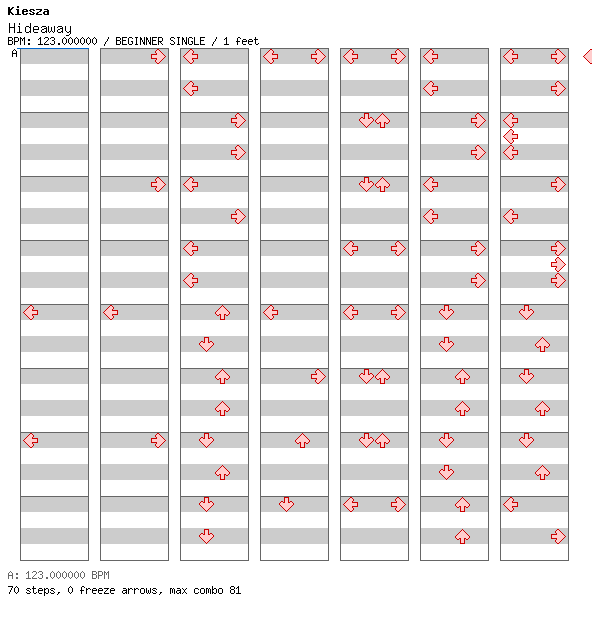 Kiesza
Hideaway
BPM: 123.000000 / BEGINNER SINGLE / 1 feet
A

A: 123.000000 BPM
70 steps, 0 freeze arrows, max combo 81